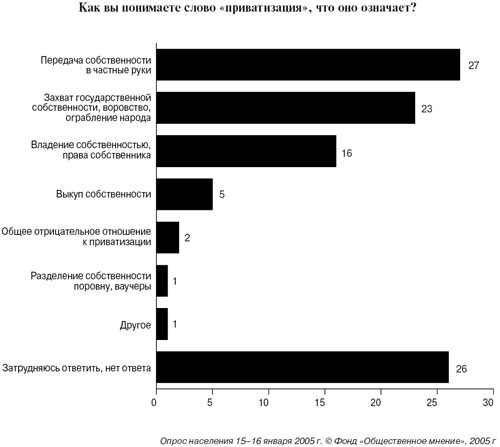 Как вы понимаете слово «приватизация», что оно означает?

Передача собственности в частные руки 27

Захват государственной собственности, воровство, ограбление народа 23

Владение собственностью, права собственника 16

Выкуп собственности 5

Общее отрицательное отношение к приватизации 2

Разделение собственности поровну, ваучеры 1

Другое 1

Затрудняюсь ответить, нет ответа 26

0 5 10 15 20 25 30

Опрос населения 15–16 января 2005 г. © Фонд «Общественное мнение», 2005 г